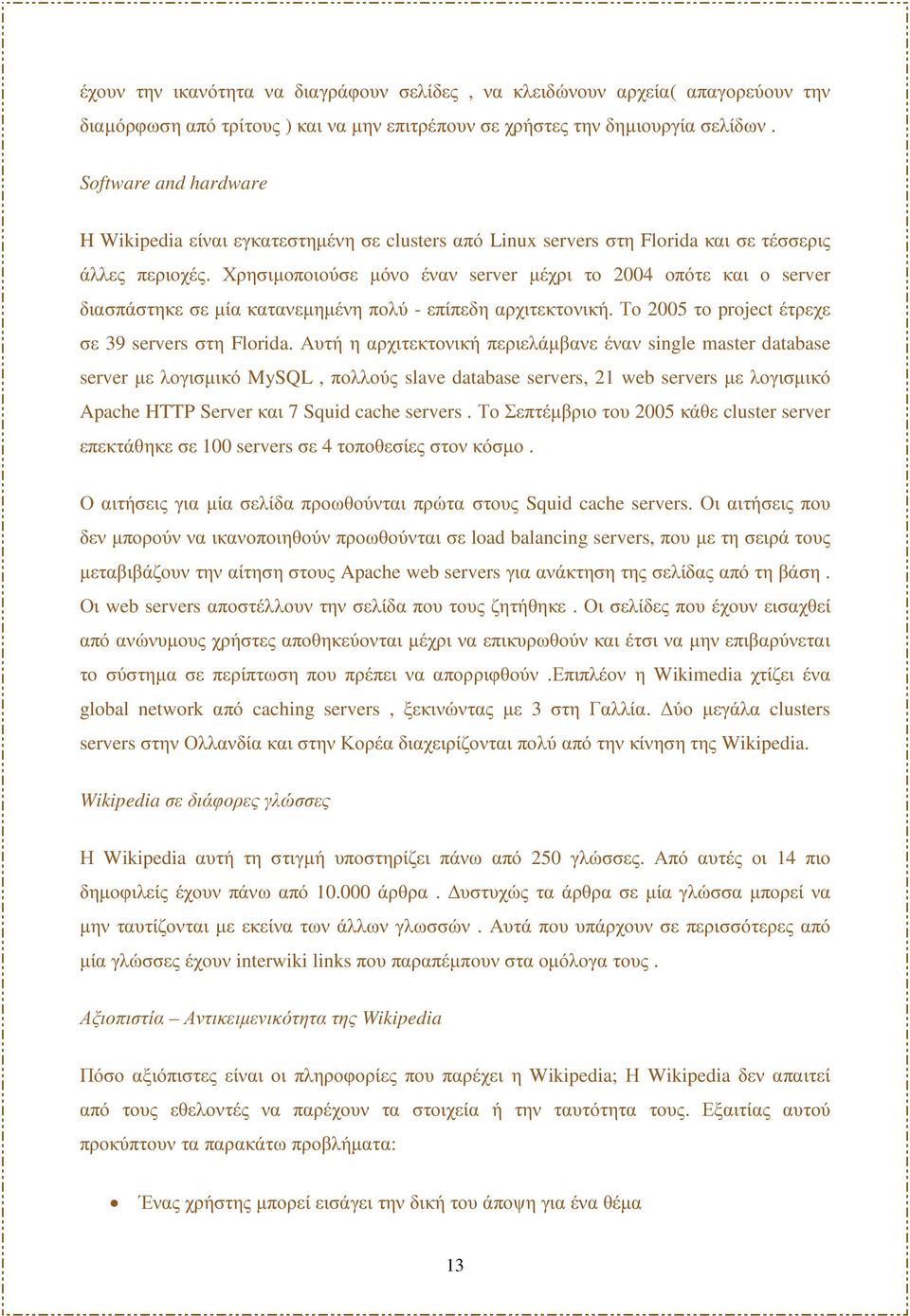 έχουν την ικανότητα να διαγράφουν σελίδες , να κλειδώνουν αρχεία( απαγορεύουν την διαμόρφωση από τρίτους ) και να μην επιτρέπουν σε χρήστες την δημιουργία σελίδων .

Software and hardware

Η Wikipedia είναι εγκατεστημένη σε clusters από Linux servers στη Florida και σε τέσσερις άλλες περιοχές. Χρησιμοποιούσε μόνο έναν server μέχρι το 2004 οπότε και ο server διασπάστηκε σε μία κατανεμημένη πολύ - επίπεδη αρχιτεκτονική. Το 2005 το project έτρεχε σε 39 servers στη Florida. Αυτή η αρχιτεκτονική περιελάμβανε έναν single master database server με λογισμικό MySQL , πολλούς slave database servers, 21 web servers με λογισμικό Apache HTTP Server και 7 Squid cache servers . Το Σεπτέμβριο του 2005 κάθε cluster server επεκτάθηκε σε 100 servers σε 4 τοποθεσίες στον κόσμο .

Ο αιτήσεις για μία σελίδα προωθούνται πρώτα στους Squid cache servers. Οι αιτήσεις που δεν μπορούν να ικανοποιηθούν προωθούνται σε load balancing servers, που με τη σειρά τους μεταβιβάζουν την αίτηση στους Apache web servers για ανάκτηση της σελίδας από τη βάση . Οι web servers αποστέλλουν την σελίδα που τους ζητήθηκε . Οι σελίδες που έχουν εισαχθεί από ανώνυμους χρήστες αποθηκεύονται μέχρι να επικυρωθούν και έτσι να μην επιβαρύνεται το σύστημα σε περίπτωση που πρέπει να απορριφθούν .Επιπλέον η Wikimedia χτίζει ένα global network από caching servers , ξεκινώντας με 3 στη Γαλλία. Δύο μεγάλα clusters servers στην Ολλανδία και στην Κορέα διαχειρίζονται πολύ από την κίνηση της Wikipedia.

Wikipedia σε διάφορες γλώσσες

Η Wikipedia αυτή τη στιγμή υποστηρίζει πάνω από 250 γλώσσες. Από αυτές οι 14 πιο δημοφιλείς έχουν πάνω από 10.000 άρθρα . Δυστυχώς τα άρθρα σε μία γλώσσα μπορεί να μην ταυτίζονται με εκείνα των άλλων γλωσσών . Αυτά που υπάρχουν σε περισσότερες από μία γλώσσες έχουν interwiki links που παραπέμπουν στα ομόλογα τους .

Αξιοπιστία – Αντικειμενικότητα της Wikipedia

Πόσο αξιόπιστες είναι οι πληροφορίες που παρέχει η Wikipedia; Η Wikipedia δεν απαιτεί από τους εθελοντές να παρέχουν τα στοιχεία ή την ταυτότητα τους. Εξαιτίας αυτού προκύπτουν τα παρακάτω προβλήματα:

• Ένας χρήστης μπορεί εισάγει την δική του άποψη για ένα θέμα

13